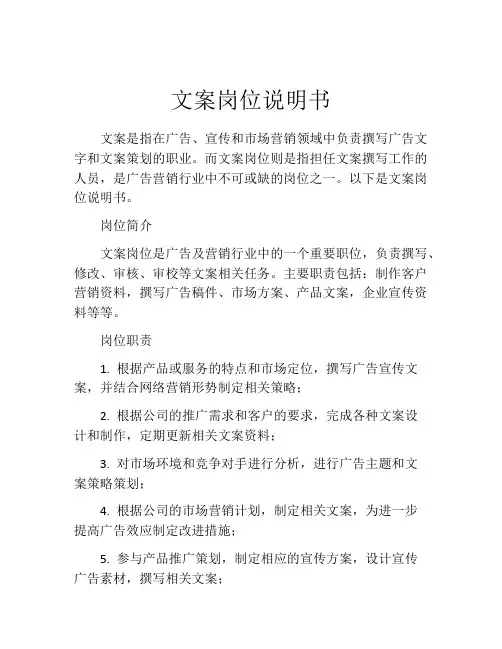 文案岗位说明书

文案是指在广告、宣传和市场营销领域中负责撰写广告文字和文案策划的职业。而文案岗位则是指担任文案撰写工作的人员，是广告营销行业中不可或缺的岗位之一。以下是文案岗位说明书。

岗位简介

文案岗位是广告及营销行业中的一个重要职位，负责撰写、修改、审核、审校等文案相关任务。主要职责包括：制作客户营销资料，撰写广告稿件、市场方案、产品文案，企业宣传资料等等。

岗位职责

1. 根据产品或服务的特点和市场定位，撰写广告宣传文案，并结合网络营销形势制定相关策略；

2. 根据公司的推广需求和客户的要求，完成各种文案设计和制作，定期更新相关文案资料；

3. 对市场环境和竞争对手进行分析，进行广告主题和文案策略策划；

4. 根据公司的市场营销计划，制定相关文案，为进一步提高广告效应制定改进措施；

5. 参与产品推广策划，制定相应的宣传方案，设计宣传广告素材，撰写相关文案；